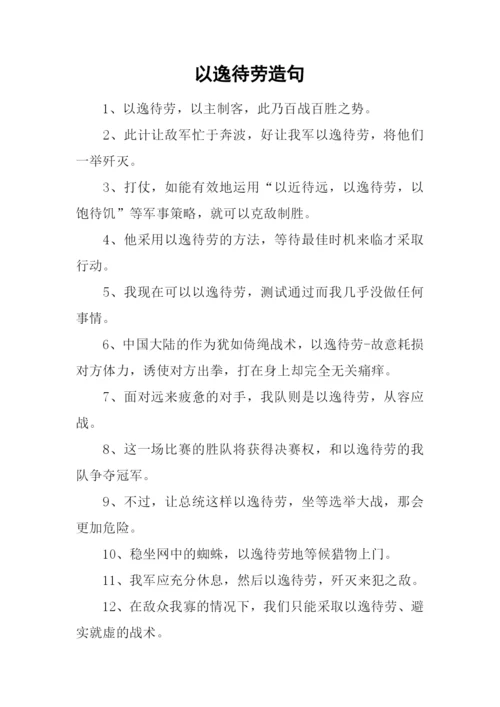 以逸待劳造句

1、以逸待劳，以主制客，此乃百战百胜之势。

2、此计让敌军忙于奔波，好让我军以逸待劳，将他们一举歼灭。

3、打仗，如能有效地运用“以近待远，以逸待劳，以饱待饥”等军事策略，就可以克敌制胜。

4、他采用以逸待劳的方法，等待最佳时机来临才采取行动。

5、我现在可以以逸待劳，测试通过而我几乎没做任何事情。

6、中国大陆的作为犹如倚绳战术，以逸待劳-故意耗损对方体力，诱使对方出拳，打在身上却完全无关痛痒。

7、面对远来疲惫的对手，我队则是以逸待劳，从容应战。

8、这一场比赛的胜队将获得决赛权，和以逸待劳的我队争夺冠军。

9、不过，让总统这样以逸待劳，坐等选举大战，那会更加危险。

10、稳坐网中的蜘蛛，以逸待劳地等候猎物上门。

11、我军应充分休息，然后以逸待劳，歼灭来犯之敌。

12、在敌众我寡的情况下，我们只能采取以逸待劳、避实就虚的战术。